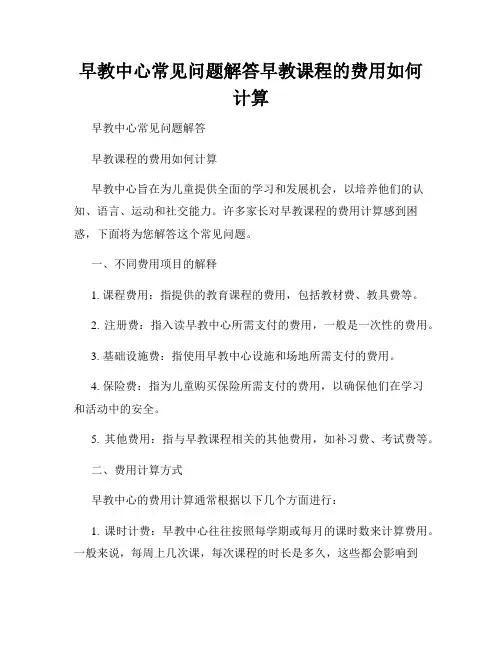 早教中心常见问题解答早教课程的费用如何计算

早教中心常见问题解答

早教课程的费用如何计算

早教中心旨在为儿童提供全面的学习和发展机会，以培养他们的认知、语言、运动和社交能力。许多家长对早教课程的费用计算感到困惑，下面将为您解答这个常见问题。

一、不同费用项目的解释

1. 课程费用：指提供的教育课程的费用，包括教材费、教具费等。

2. 注册费：指入读早教中心所需支付的费用，一般是一次性的费用。

3. 基础设施费：指使用早教中心设施和场地所需支付的费用。

4. 保险费：指为儿童购买保险所需支付的费用，以确保他们在学习和活动中的安全。

5. 其他费用：指与早教课程相关的其他费用，如补习费、考试费等。

二、费用计算方式

早教中心的费用计算通常根据以下几个方面进行：

1. 课时计费：早教中心往往按照每学期或每月的课时数来计算费用。一般来说，每周上几次课，每次课程的时长是多久，这些都会影响到